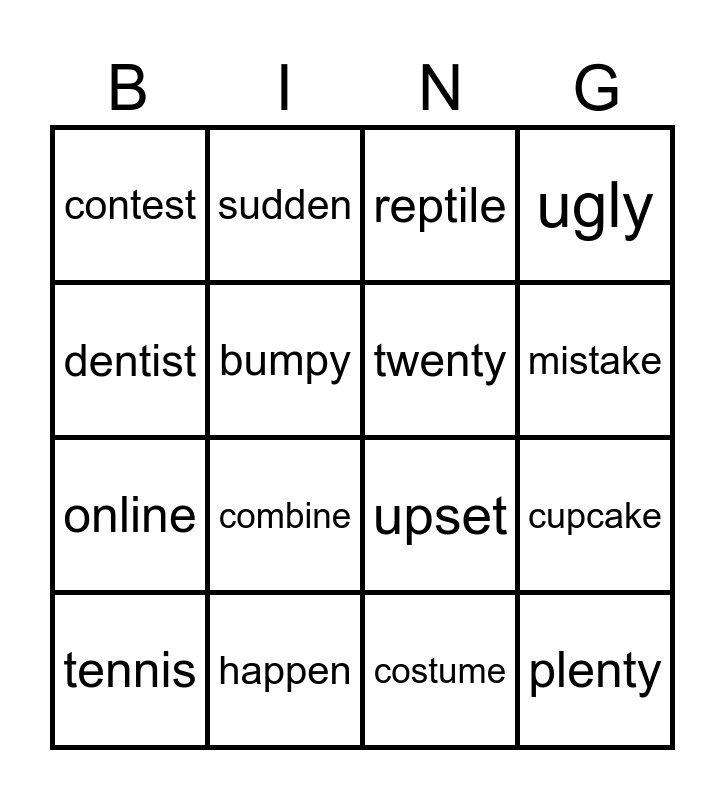 | B | I | N | G |
|---|---|---|---|
| contest | sudden | reptile | ugly |
| dentist | bumpy | twenty | mistake |
| online | combine | upset | cupcake |
| tennis | happen | costume | plenty |